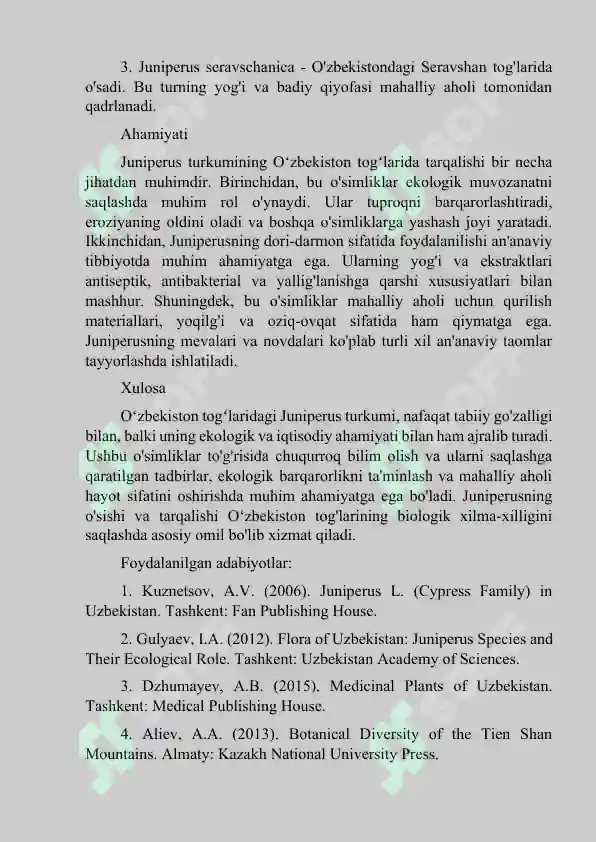 3. Juniperus seravschanica - O'zbekistondagi Seravshan tog'larida o'sadi. Bu turning yog'i va badiy qiyofasi mahalliy aholi tomonidan qadrlanadi.

Ahamiyati

Juniperus turkumining O'zbekiston tog'larida tarqalishi bir necha jihatdan muhimdir. Birinchidan, bu o'simliklar ekologik muvozanatni saqlashda muhim rol o'ynaydi. Ular tuproqni barqarorlashtiradi, eroziyaning oldini oladi va boshqa o'simliklarga yashash joyi yaratadi. Ikkinchidan, Juniperusning dori-darmon sifatida foydalanilishi an'anaviy tibbiyotda muhim ahamiyatga ega. Ularning yog'i va ekstraktlari antiseptik, antibakterial va yallig'lanishga qarshi xususiyatlari bilan mashhur. Shuningdek, bu o'simliklar mahalliy aholi uchun qurilish materiallari, yoqilg'i va oziq-ovqat sifatida ham qiymatga ega. Juniperusning mevalari va novdalari ko'plab turli xil an'anaviy taomlar tayyorlashda ishlatiladi.

Xulosa

O'zbekiston tog'laridagi Juniperus turkumi, nafaqat tabiiy go'zalligi bilan, balki uning ekologik va iqtisodiy ahamiyati bilan ham ajralib turadi. Ushbu o'simliklar to'g'risida chuqurroq bilim olish va ularni saqlashga qaratilgan tadbirlar, ekologik barqarorlikni ta'minlash va mahalliy aholi hayot sifatini oshirishda muhim ahamiyatga ega bo'ladi. Juniperusning o'sishi va tarqalishi O'zbekiston tog'larining biologik xilma-xilligini saqlashda asosiy omil bo'lib xizmat qiladi.

Foydalanilgan adabiyotlar:

1. Kuznetsov, A.V. (2006). Juniperus L. (Cypress Family) in Uzbekistan. Tashkent: Fan Publishing House.

2. Gulyaev, I.A. (2012). Flora of Uzbekistan: Juniperus Species and Their Ecological Role. Tashkent: Uzbekistan Academy of Sciences.

3. Dzhumayev, A.B. (2015). Medicinal Plants of Uzbekistan. Tashkent: Medical Publishing House.

4. Aliev, A.A. (2013). Botanical Diversity of the Tien Shan Mountains. Almaty: Kazakh National University Press.